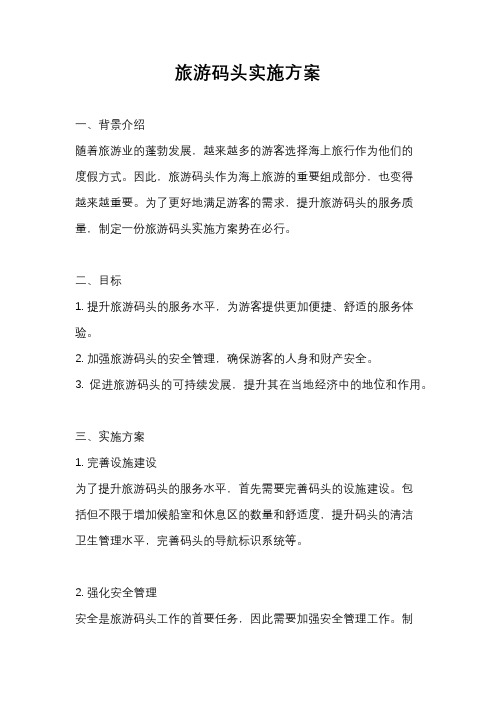 旅游码头实施方案

一、背景介绍

随着旅游业的蓬勃发展，越来越多的游客选择海上旅行作为他们的度假方式。因此，旅游码头作为海上旅游的重要组成部分，也变得越来越重要。为了更好地满足游客的需求，提升旅游码头的服务质量，制定一份旅游码头实施方案势在必行。

二、目标

1. 提升旅游码头的服务水平，为游客提供更加便捷、舒适的服务体验。

2. 加强旅游码头的安全管理，确保游客的人身和财产安全。

3. 促进旅游码头的可持续发展，提升其在当地经济中的地位和作用。

三、实施方案

1. 完善设施建设

为了提升旅游码头的服务水平，首先需要完善码头的设施建设。包括但不限于增加候船室和休息区的数量和舒适度，提升码头的清洁卫生管理水平，完善码头的导航标识系统等。

2. 强化安全管理

安全是旅游码头工作的首要任务，因此需要加强安全管理工作。制